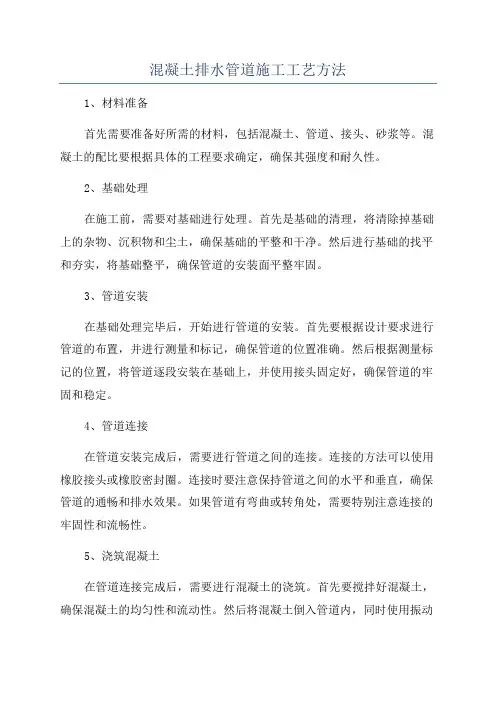 混凝土排水管道施工工艺方法

1、材料准备

首先需要准备好所需的材料，包括混凝土、管道、接头、砂浆等。混凝土的配比要根据具体的工程要求确定，确保其强度和耐久性。

2、基础处理

在施工前，需要对基础进行处理。首先是基础的清理，将清除掉基础上的杂物、沉积物和尘土，确保基础的平整和干净。然后进行基础的找平和夯实，将基础整平，确保管道的安装面平整牢固。

3、管道安装

在基础处理完毕后，开始进行管道的安装。首先要根据设计要求进行管道的布置，并进行测量和标记，确保管道的位置准确。然后根据测量标记的位置，将管道逐段安装在基础上，并使用接头固定好，确保管道的牢固和稳定。

4、管道连接

在管道安装完成后，需要进行管道之间的连接。连接的方法可以使用橡胶接头或橡胶密封圈。连接时要注意保持管道之间的水平和垂直，确保管道的通畅和排水效果。如果管道有弯曲或转角处，需要特别注意连接的牢固性和流畅性。

5、浇筑混凝土

在管道连接完成后，需要进行混凝土的浇筑。首先要搅拌好混凝土，确保混凝土的均匀性和流动性。然后将混凝土倒入管道内，同时使用振动